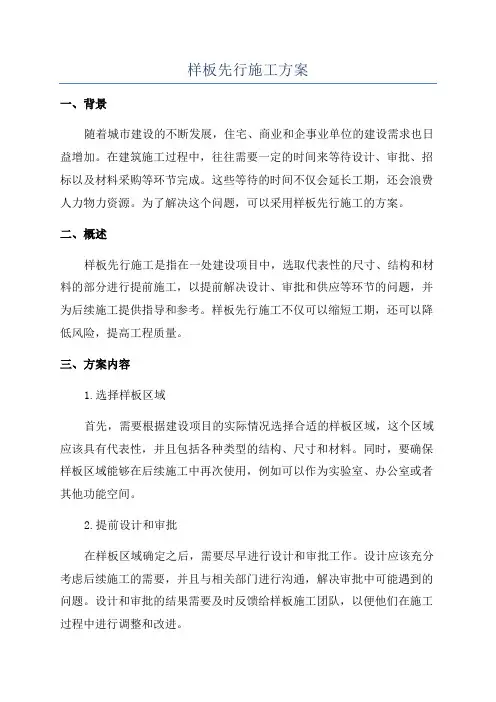 样板先行施工方案

一、背景

随着城市建设的不断发展，住宅、商业和企事业单位的建设需求也日益增加。在建筑施工过程中，往往需要一定的时间来等待设计、审批、招标以及材料采购等环节完成。这些等待的时间不仅会延长工期，还会浪费人力物力资源。为了解决这个问题，可以采用样板先行施工的方案。

二、概述

样板先行施工是指在一处建设项目中，选取代表性的尺寸、结构和材料的部分进行提前施工，以提前解决设计、审批和供应等环节的问题，并为后续施工提供指导和参考。样板先行施工不仅可以缩短工期，还可以降低风险，提高工程质量。

三、方案内容

1.选择样板区域

首先，需要根据建设项目的实际情况选择合适的样板区域，这个区域应该具有代表性，并且包括各种类型的结构、尺寸和材料。同时，要确保样板区域能够在后续施工中再次使用，例如可以作为实验室、办公室或者其他功能空间。

2.提前设计和审批

在样板区域确定之后，需要尽早进行设计和审批工作。设计应该充分考虑后续施工的需要，并且与相关部门进行沟通，解决审批中可能遇到的问题。设计和审批的结果需要及时反馈给样板施工团队，以便他们在施工过程中进行调整和改进。